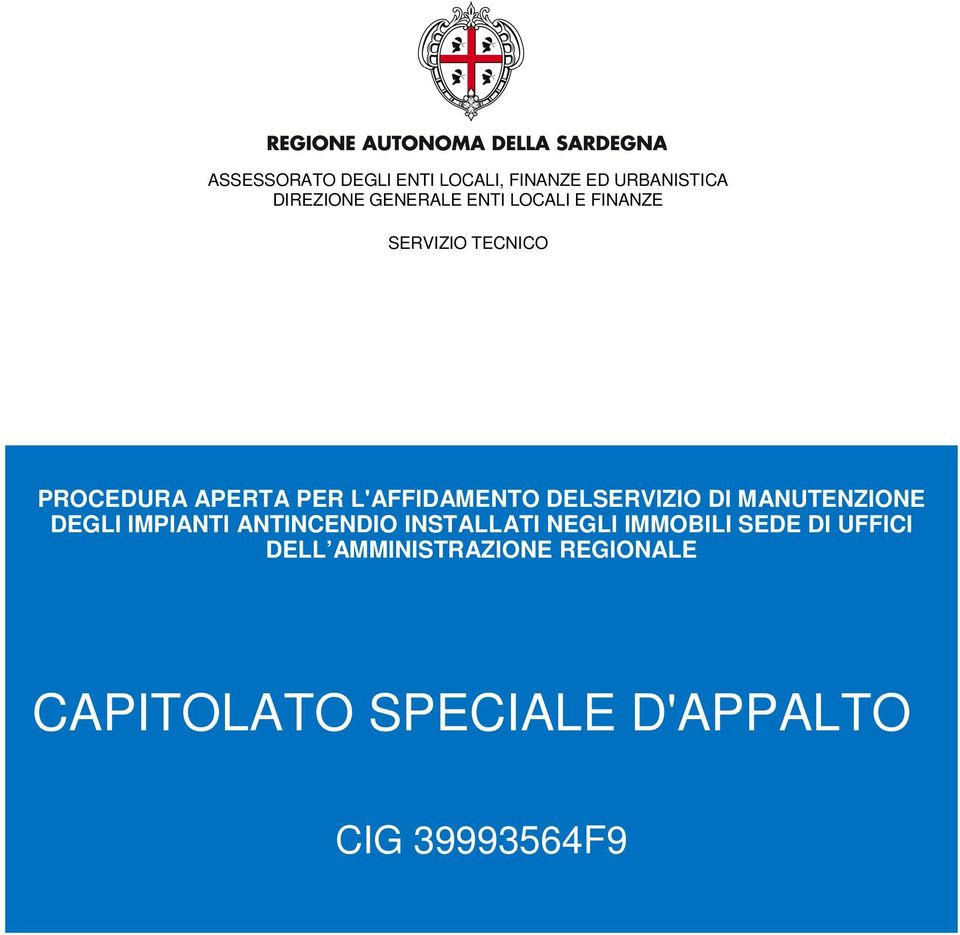 REGIONE AUTONOMA DELLA SARDEGNA

ASSESSORATO DEGLI ENTI LOCALI, FINANZE ED URBANISTICA
DIREZIONE GENERALE ENTI LOCALI E FINANZE

SERVIZIO TECNICO

PROCEDURA APERTA PER L'AFFIDAMENTO DELSERVIZIO DI MANUTENZIONE DEGLI IMPIANTI ANTINCENDIO INSTALLATI NEGLI IMMOBILI SEDE DI UFFICI DELL'AMMINISTRAZIONE REGIONALE

CAPITOLATO SPECIALE D'APPALTO

CIG 39993564F9